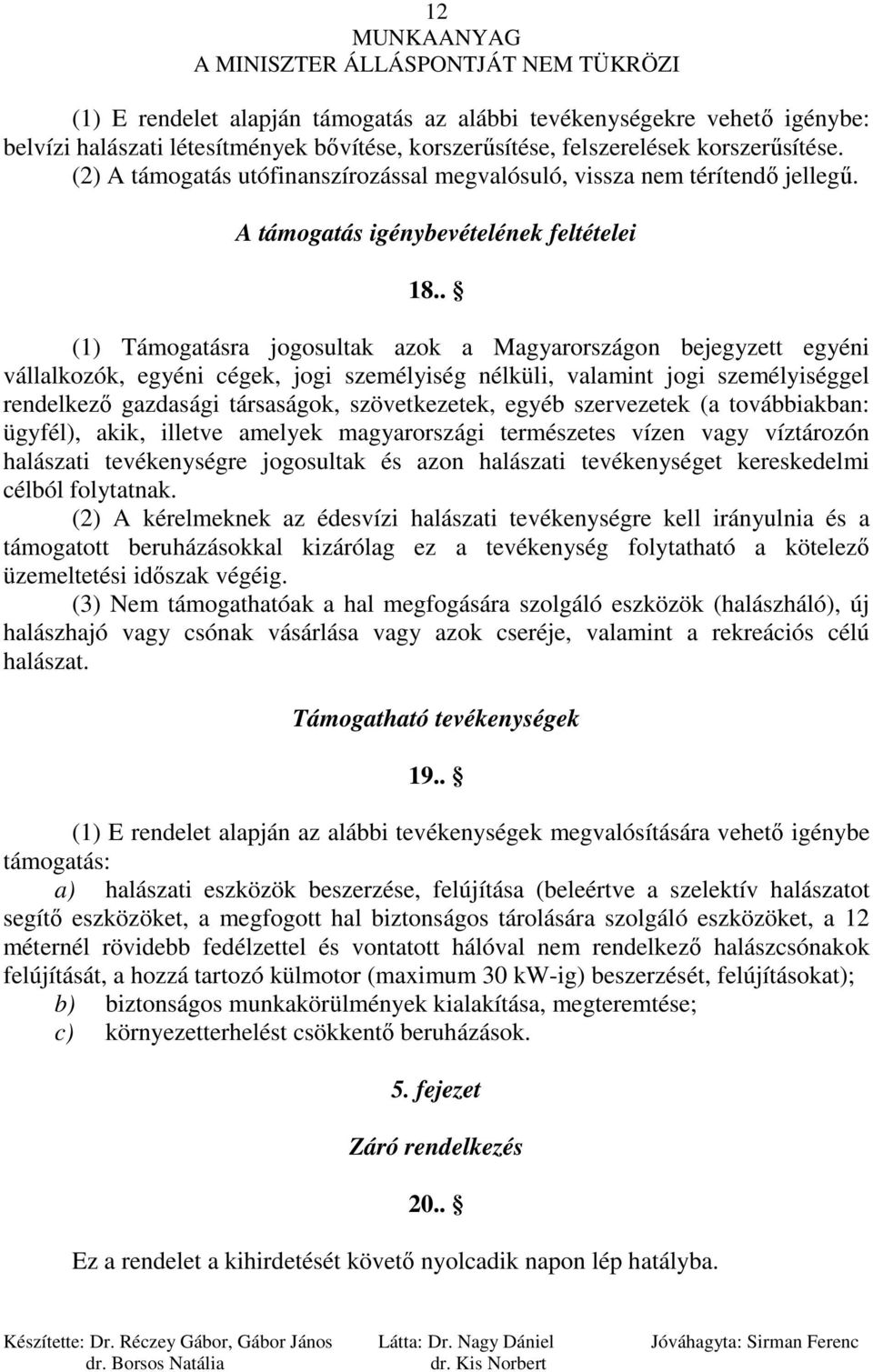 12
MUNKAANYAG
A MINISZTER ÁLLÁSPONTJÁT NEM TÜKRÖZI

(1) E rendelet alapján támogatás az alábbi tevékenységekre vehető igénybe: belvízi halászati létesítmények bővítése, korszerűsítése, felszerelések korszerűsítése.
(2) A támogatás utófinanszírozással megvalósuló, vissza nem térítendő jellegű.

A támogatás igénybevételének feltételei

18.. §

(1) Támogatásra jogosultak azok a Magyarországon bejegyzett egyéni vállalkozók, egyéni cégek, jogi személyiség nélküli, valamint jogi személyiséggel rendelkező gazdasági társaságok, szövetkezetek, egyéb szervezetek (a továbbiakban: ügyfél), akik, illetve amelyek magyarországi természetes vízen vagy víztározón halászati tevékenységre jogosultak és azon halászati tevékenységet kereskedelmi célból folytatnak.
(2) A kérelmeknek az édesvízi halászati tevékenységre kell irányulnia és a támogatott beruházásokkal kizárólag ez a tevékenység folytatható a kötelező üzemeltetési időszak végéig.
(3) Nem támogathatóak a hal megfogására szolgáló eszközök (halászháló), új halászhajó vagy csónak vásárlása vagy azok cseréje, valamint a rekreációs célú halászat.

Támogatható tevékenységek

19.. §

(1) E rendelet alapján az alábbi tevékenységek megvalósítására vehető igénybe támogatás:
a) halászati eszközök beszerzése, felújítása (beleértve a szelektív halászatot segítő eszközöket, a megfogott hal biztonságos tárolására szolgáló eszközöket, a 12 méternél rövidebb fedélzettel és vontatott hálóval nem rendelkező halászcsónakok felújítását, a hozzá tartozó külmotor (maximum 30 kW-ig) beszerzését, felújításokat);
b) biztonságos munkakörülmények kialakítása, megteremtése;
c) környezetterhelést csökkentő beruházások.

5. fejezet

Záró rendelkezés

20.. §

Ez a rendelet a kihirdetését követő nyolcadik napon lép hatályba.

Készítette: Dr. Réczey Gábor, Gábor János
dr. Borsos Natália
Látta: Dr. Nagy Dániel
dr. Kis Norbert
Jóváhagyta: Sirman Ferenc